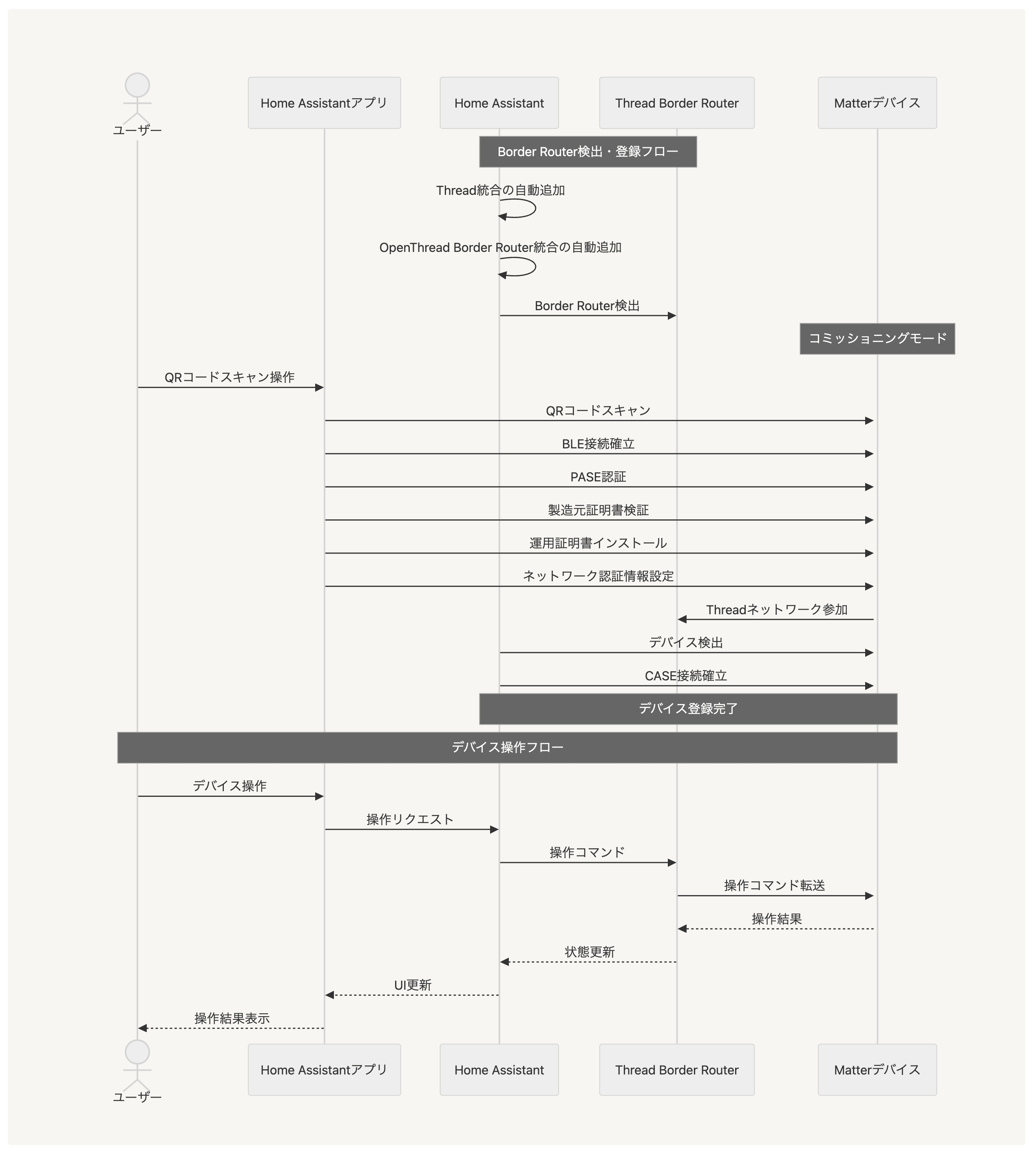 ユーザー

Home Assistantアプリ

Home Assistant

Thread Border Router

Matterデバイス

Border Router検出・登録フロー

Thread統合の自動追加

OpenThread Border Router統合の自動追加

Border Router検出

コミッショニングモード

QRコードスキャン操作

QRコードスキャン

BLE接続確立

PASE認証

製造元証明書検証

運用証明書インストール

ネットワーク認証情報設定

Threadネットワーク参加

デバイス検出

CASE接続確立

デバイス登録完了

デバイス操作フロー

デバイス操作

操作リクエスト

操作コマンド

操作コマンド転送

操作結果

状態更新

UI更新

操作結果表示

ユーザー

Home Assistantアプリ

Home Assistant

Thread Border Router

Matterデバイス